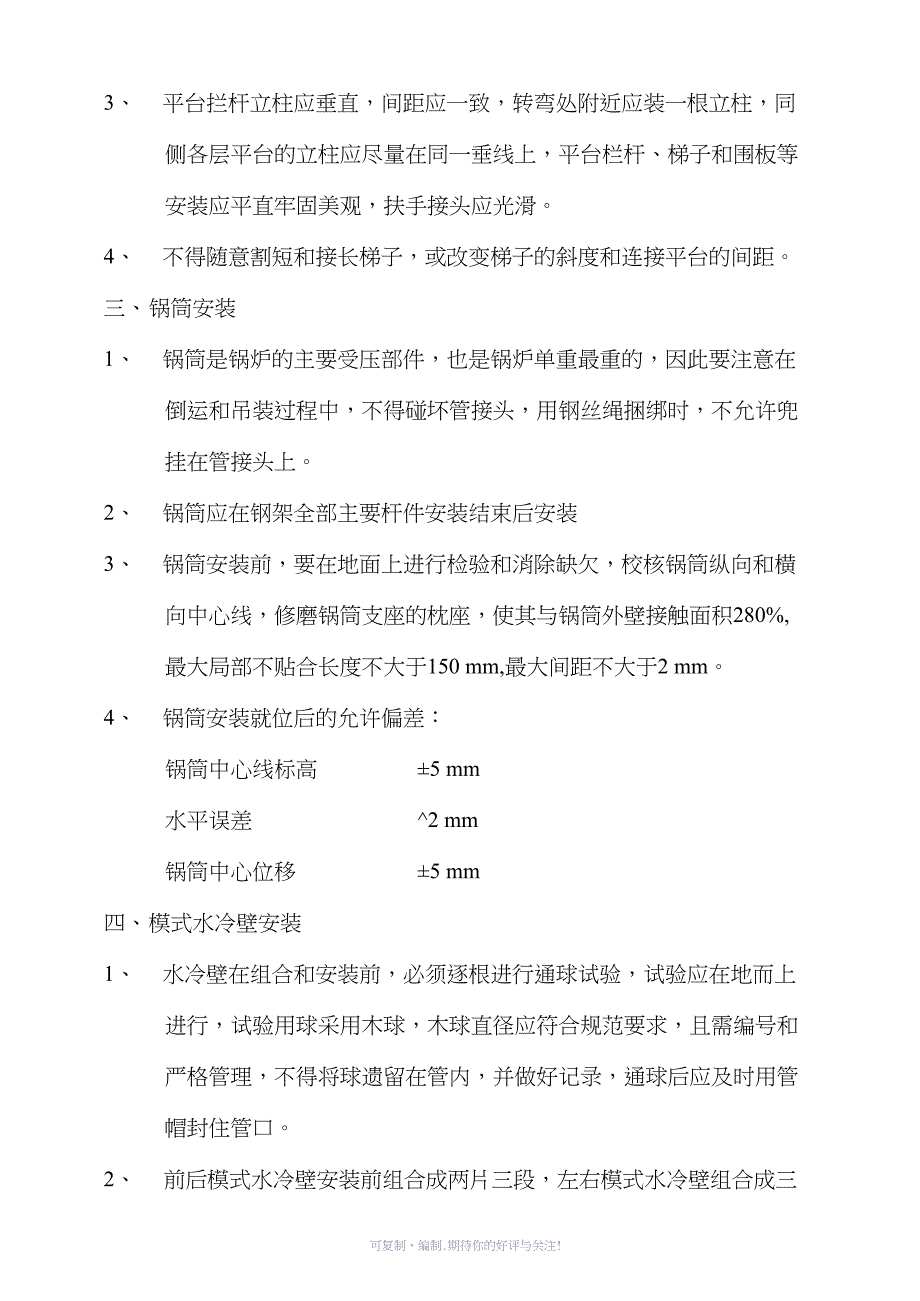 3、 平台拦杆立柱应垂直，间距应一致，转弯处附近应装一根立柱，同侧各层平台的立柱应尽量在同一垂线上，平台栏杆、梯子和围板等安装应平直牢固美观，扶手接头应光滑。

4、 不得随意割短和接长梯子，或改变梯子的斜度和连接平台的间距。

三、锅筒安装

1、 锅筒是锅炉的主要受压部件，也是锅炉单重最重的，因此要注意在倒运和吊装过程中，不得碰坏管接头，用钢丝绳捆绑时，不允许兜挂在管接头上。

2、 锅筒应在钢架全部主要杆件安装结束后安装

3、 锅筒安装前，要在地面上进行检验和消除缺欠，校核锅筒纵向和横向中心线，修磨锅筒支座的枕座，使其与锅筒外壁接触面积280%, 最大局部不贴合长度不大于150 mm,最大间距不大于2 mm。

4、 锅筒安装就位后的允许偏差：

锅筒中心线标高 ±5 mm

水平误差 ^2 mm

锅筒中心位移 ±5 mm

四、模式水冷壁安装

1、 水冷壁在组合和安装前，必须逐根进行通球试验，试验应在地而上进行，试验用球采用木球，木球直径应符合规范要求，且需编号和严格管理，不得将球遗留在管内，并做好记录，通球后应及时用管帽封住管口。

2、 前后模式水冷壁安装前组合成两片三段，左右模式水冷壁组合成三

可复制、编制，期待你的好评与关注！